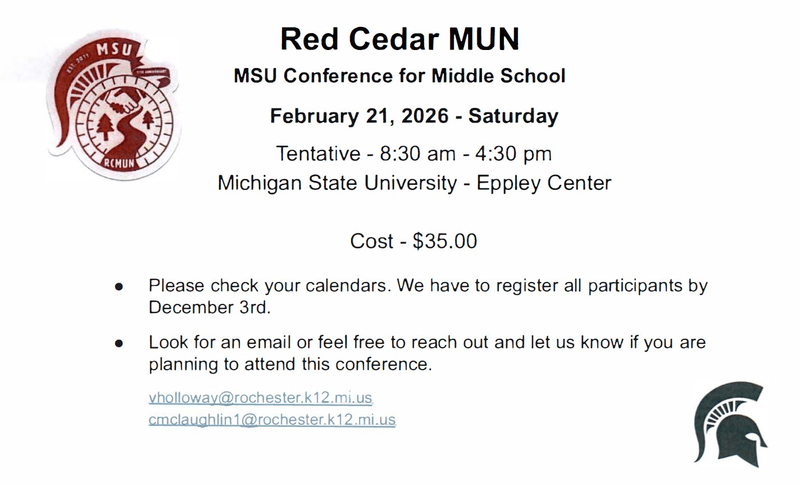 MSU

RCMUN

Red Cedar MUN

MSU Conference for Middle School

February 21, 2026 - Saturday

Tentative - 8:30 am - 4:30 pm

Michigan State University - Eppley Center

Cost - $35.00

• Please check your calendars. We have to register all participants by December 3rd.

• Look for an email or feel free to reach out and let us know if you are planning to attend this conference.

vholloway@rochester.k12.mi.us
cmclaughlin1@rochester.k12.mi.us